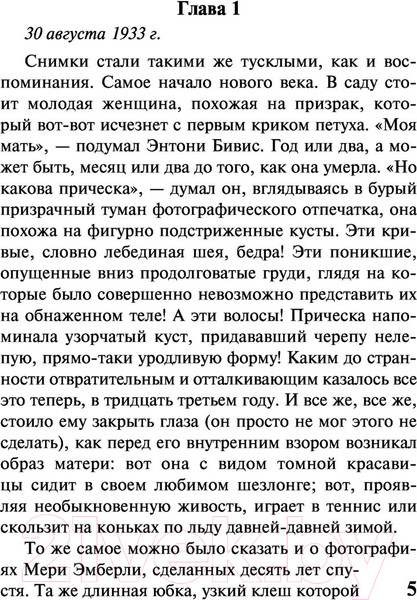 Глава 1

30 августа 1933 г.

Снимки стали такими же тусклыми, как и воспоминания. Самое начало нового века. В саду стоит молодая женщина, похожая на призрак, который вот-вот исчезнет с первым криком петуха. «Моя мать», — подумал Энтони Бивис. Год или два, а может быть, месяц или два до того, как она умерла. «Но какова прическа», — думал он, вглядываясь в бурый призрачный туман фотографического отпечатка, она похожа на фигурно подстриженные кусты. Эти кривые, словно лебединая шея, бедра! Эти поникшие, опущенные вниз продолговатые груди, глядя на которые было совершенно невозможно представить их на обнаженном теле! А эти волосы! Прическа напоминала узорчатый куст, придававший черепу нелепую, прямо-таки уродливую форму! Каким до странности отвратительным и отталкивающим казалось все это теперь, в тридцать третьем году. И все же, все же, стоило ему закрыть глаза (он просто не мог этого не сделать), как перед его внутренним взором возникал образ матери: вот она с видом томной красавицы сидит в своем любимом шезлонге; вот, проявляя необыкновенную живость, играет в теннис или скользит на коньках по льду давней-давней зимой.

То же самое можно было сказать и о фотографиях Мери Эмберли, сделанных десять лет спустя. Та же длинная юбка, узкий клеш которой

5

21vek.by